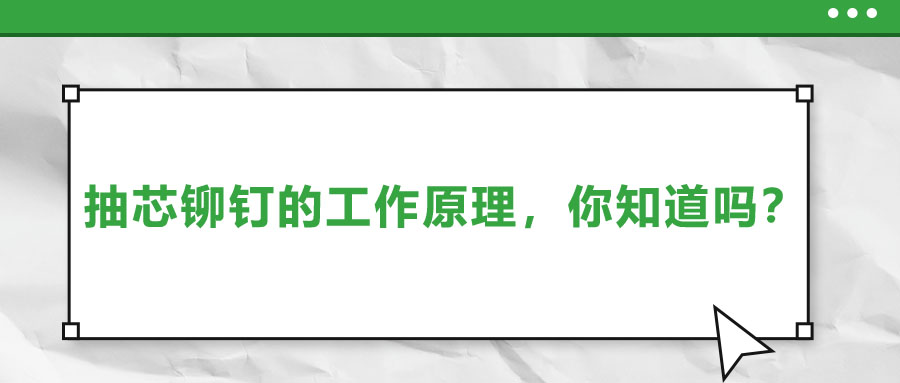 抽芯铆钉的工作原理，你知道吗？